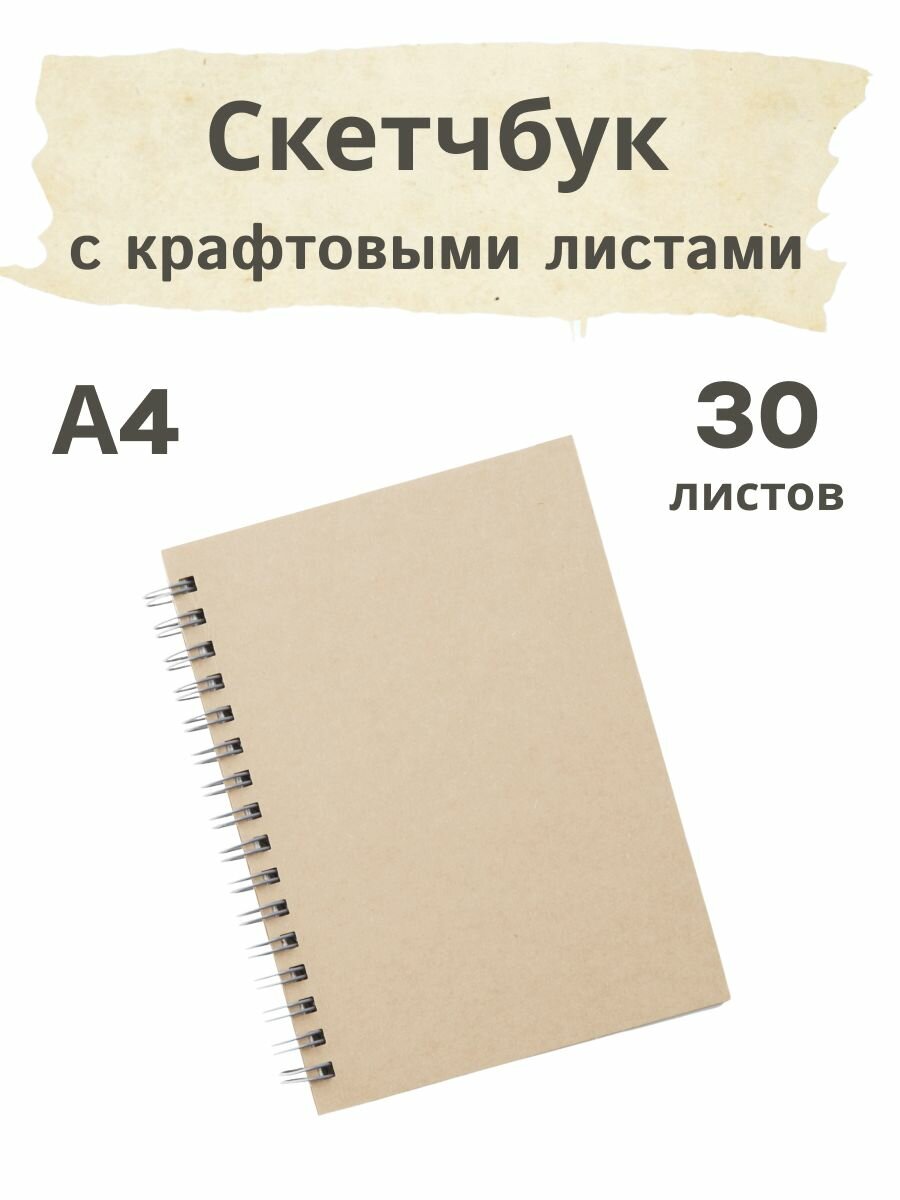 Скетчбук
с крафтовыми листами

A4

30
листов